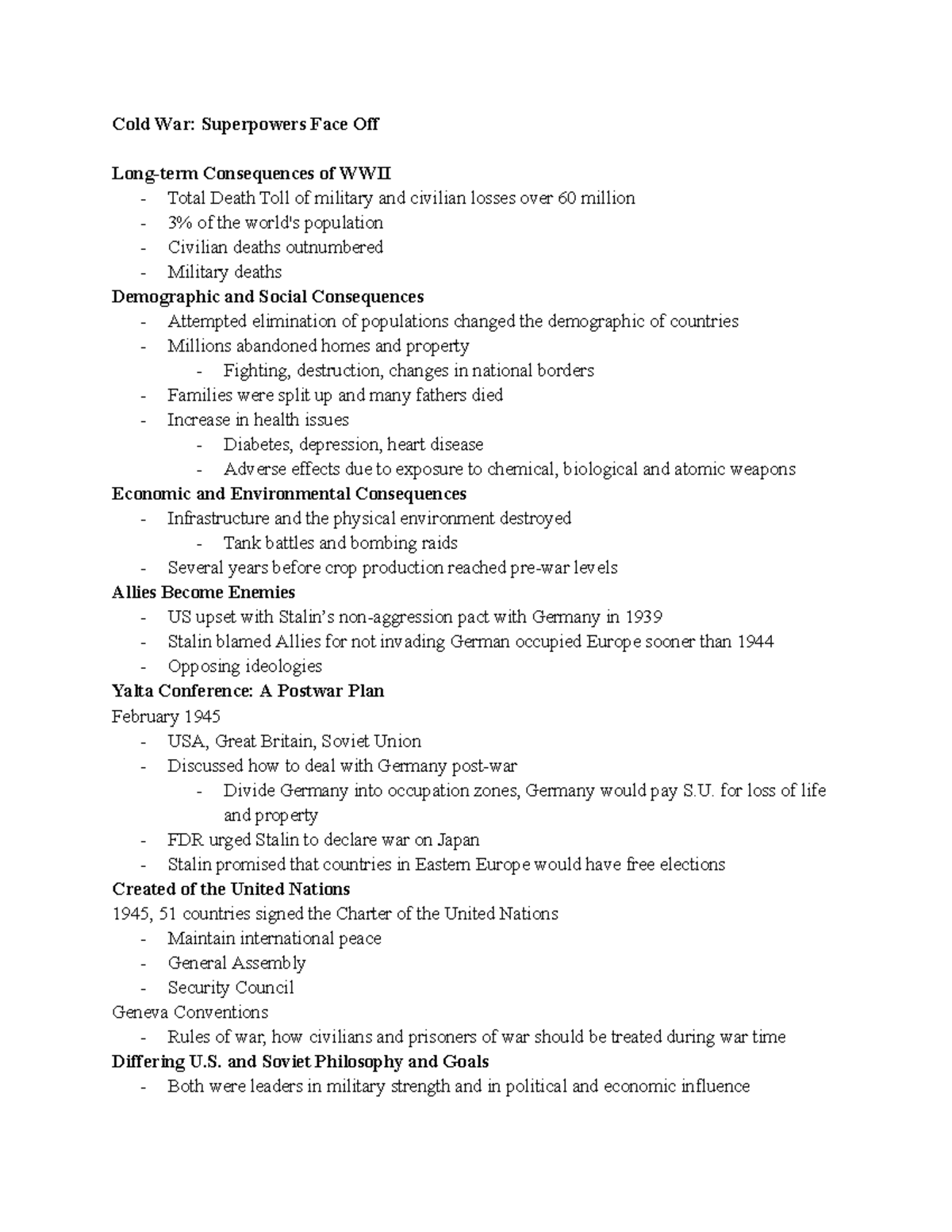 Cold War: Superpowers Face Off

Long-term Consequences of WWII
- Total Death Toll of military and civilian losses over 60 million
- 3% of the world's population
- Civilian deaths outnumbered
- Military deaths

Demographic and Social Consequences
- Attempted elimination of populations changed the demographic of countries
- Millions abandoned homes and property
  - Fighting, destruction, changes in national borders
- Families were split up and many fathers died
- Increase in health issues
  - Diabetes, depression, heart disease
  - Adverse effects due to exposure to chemical, biological and atomic weapons

Economic and Environmental Consequences
- Infrastructure and the physical environment destroyed
  - Tank battles and bombing raids
- Several years before crop production reached pre-war levels

Allies Become Enemies
- US upset with Stalin's non-aggression pact with Germany in 1939
- Stalin blamed Allies for not invading German occupied Europe sooner than 1944
- Opposing ideologies

Yalta Conference: A Postwar Plan
February 1945
- USA, Great Britain, Soviet Union
- Discussed how to deal with Germany post-war
  - Divide Germany into occupation zones, Germany would pay S.U. for loss of life and property
- FDR urged Stalin to declare war on Japan
- Stalin promised that countries in Eastern Europe would have free elections

Created of the United Nations
1945, 51 countries signed the Charter of the United Nations
- Maintain international peace
- General Assembly
- Security Council

Geneva Conventions
- Rules of war, how civilians and prisoners of war should be treated during war time

Differing U.S. and Soviet Philosophy and Goals
- Both were leaders in military strength and in political and economic influence